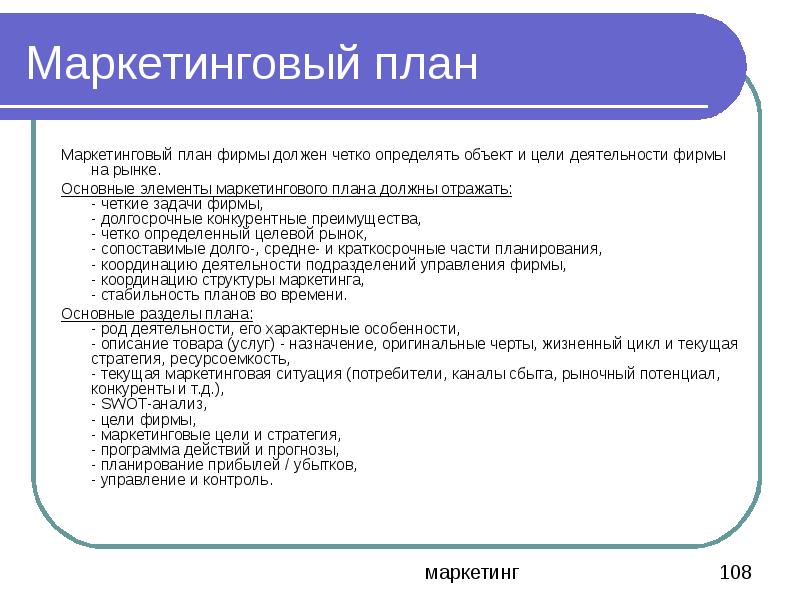 Маркетинговый план

Маркетинговый план фирмы должен четко определять объект и цели деятельности фирмы на рынке.

Основные элементы маркетингового плана должны отражать:
- четкие задачи фирмы,
- долгосрочные конкурентные преимущества,
- четко определенный целевой рынок,
- сопоставимые долго-, средне- и краткосрочные части планирования,
- координацию деятельности подразделений управления фирмы,
- координацию структуры маркетинга,
- стабильность планов во времени.

Основные разделы плана:
- род деятельности, его характерные особенности,
- описание товара (услуг) - назначение, оригинальные черты, жизненный цикл и текущая стратегия, ресурсоемкость,
- текущая маркетинговая ситуация (потребители, каналы сбыта, рыночный потенциал, конкуренты и т.д.),
- SWOT-анализ,
- цели фирмы,
- маркетинговые цели и стратегия,
- программа действий и прогнозы,
- планирование прибылей / убытков,
- управление и контроль.

маркетинг

108